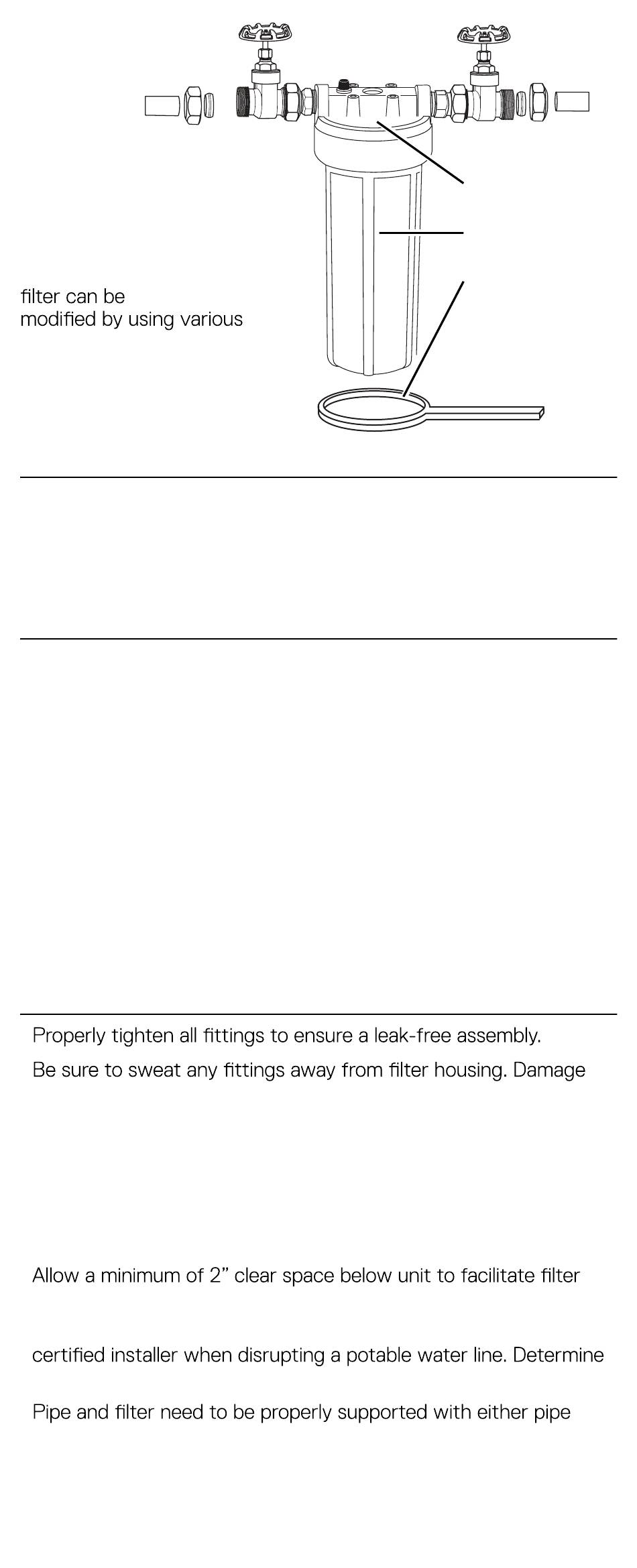 filter can be modified by using various

Properly tighten all fittings to ensure a leak-free assembly.

Be sure to sweat any fittings away from filter housing. Damage

Allow a minimum of 2" clear space below unit to facilitate filter

certified installer when disrupting a potable water line. Determine

Pipe and filter need to be properly supported with either pipe